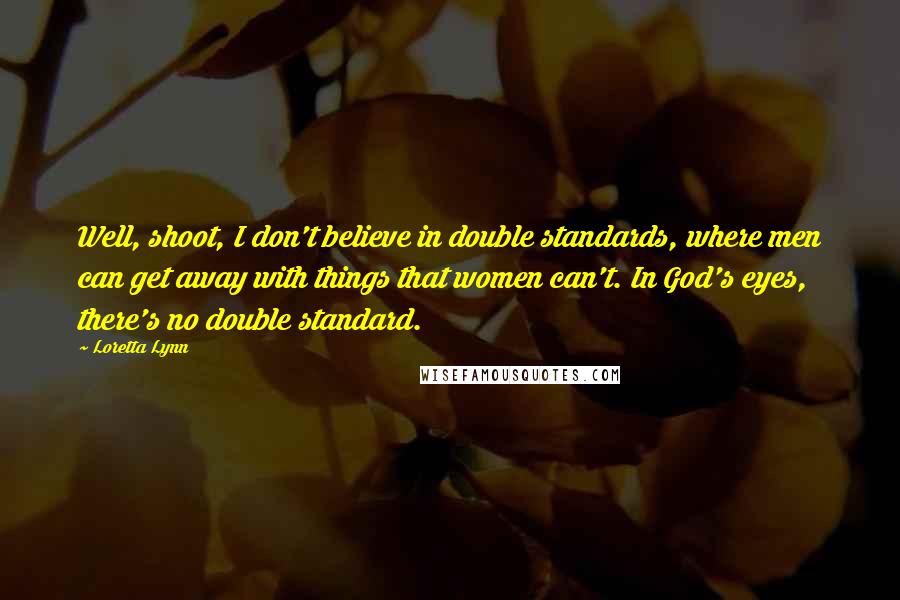 Well, shoot, I don't believe in double standards, where men can get away with things that women can't. In God's eyes, there's no double standard.

~ Loretta Lynn

WISEFAMOUSQUOTES.COM